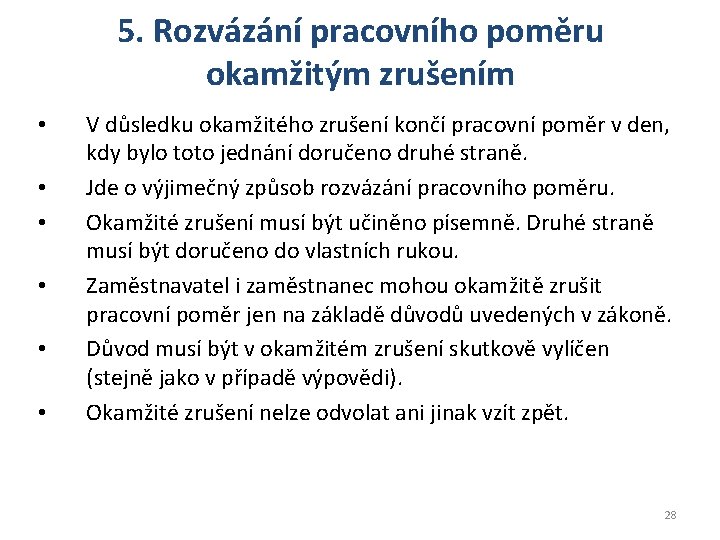 5. Rozvázání pracovního poměru okamžitým zrušením

• V důsledku okamžitého zrušení končí pracovní poměr v den, kdy bylo toto jednání doručeno druhé straně.
• Jde o výjimečný způsob rozvázání pracovního poměru.
• Okamžité zrušení musí být učiněno písemně. Druhé straně musí být doručeno do vlastních rukou.
• Zaměstnavatel i zaměstnanec mohou okamžitě zrušit pracovní poměr jen na základě důvodů uvedených v zákoně.
• Důvod musí být v okamžitém zrušení skutkově vylíčen (stejně jako v případě výpovědi).
• Okamžité zrušení nelze odvolat ani jinak vzít zpět.

28